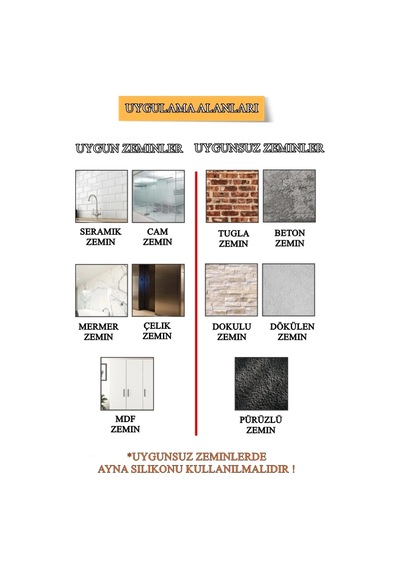 UYGULAMA ALANLARI

UYGUN ZEMINLER

SERAMIK ZEMIN

CAM ZEMIN

MERMER ZEMIN

ÇELIK ZEMIN

MDF ZEMIN

UYGUNSUZ ZEMINLER

TUGLA ZEMIN

BETON ZEMIN

DOKULU ZEMIN

DÖKÜLEN ZEMIN

PÜRÜZLÜ ZEMIN

*UYGUNSUZ ZEMINLERDE AYNA SILIKONU KULLANILMALIDIR !